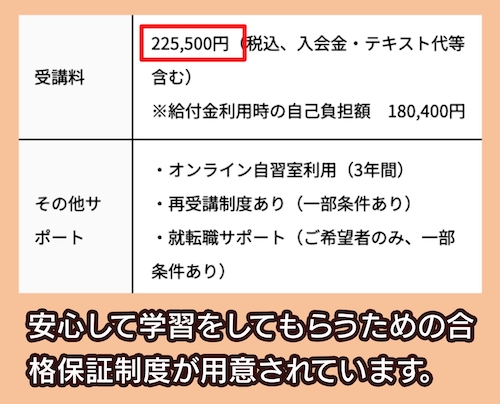 | 受講料 | 225,500円（税込、入会金・テキスト代等含む）<br>※給付金利用時の自己負担額　180,400円 |
|---|---|
| その他サポート | ・オンライン自習室利用（3年間）<br>・再受講制度あり（一部条件あり）<br>・就転職サポート（ご希望者のみ、一部条件あり） |

安心して学習をしてもらうための合格保証制度が用意されています。